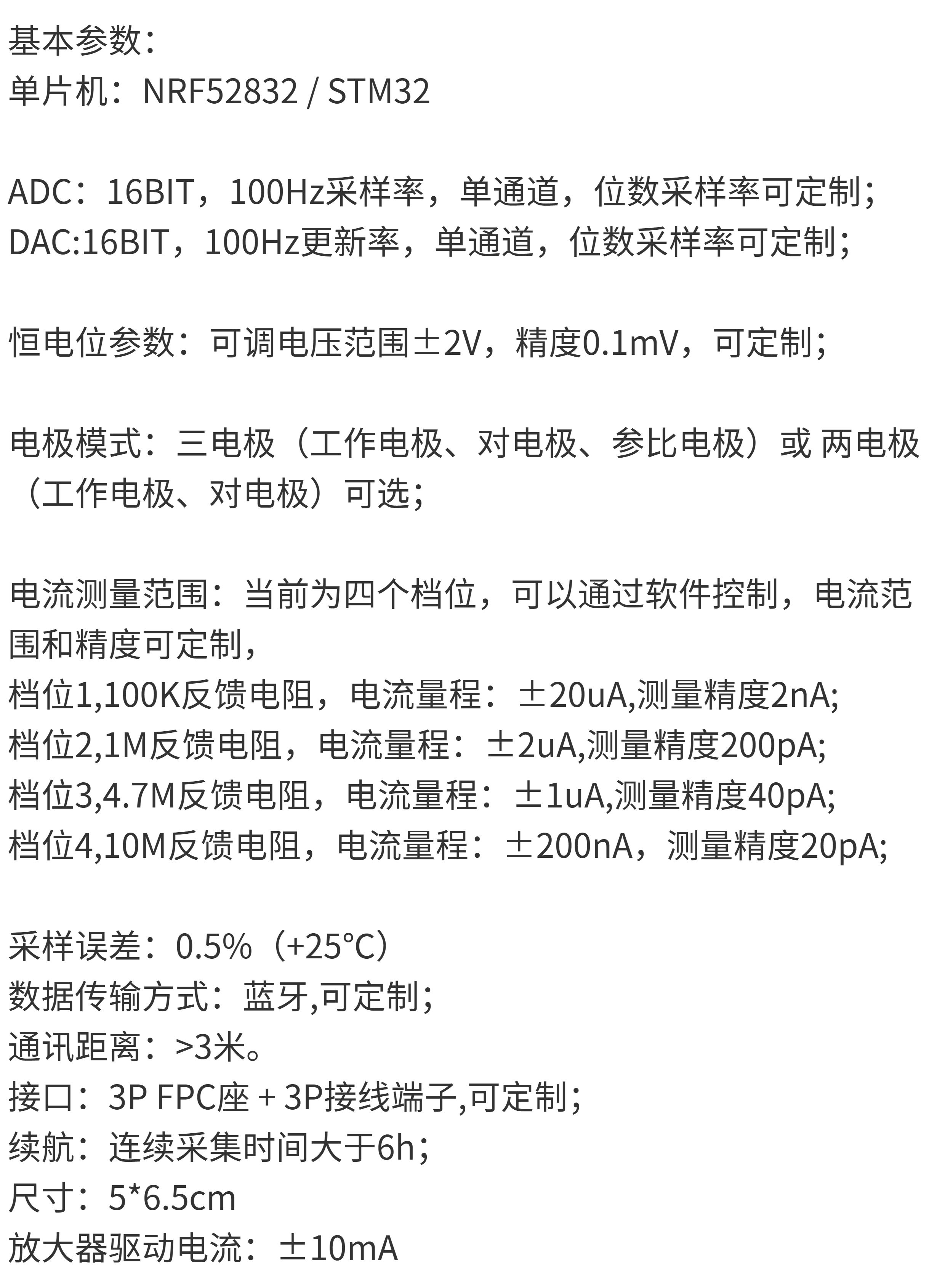 基本参数：
单片机：NRF52832 / STM32

ADC：16BIT，100Hz采样率，单通道，位数采样率可定制；
DAC:16BIT，100Hz更新率，单通道，位数采样率可定制；

恒电位参数：可调电压范围±2V，精度0.1mV，可定制；

电极模式：三电极（工作电极、对电极、参比电极）或 两电极（工作电极、对电极）可选；

电流测量范围：当前为四个档位，可以通过软件控制，电流范围和精度可定制，
档位1,100K反馈电阻，电流量程：±20uA,测量精度2nA;
档位2,1M反馈电阻，电流量程：±2uA,测量精度200pA;
档位3,4.7M反馈电阻，电流量程：±1uA,测量精度40pA;
档位4,10M反馈电阻，电流量程：±200nA，测量精度20pA;

采样误差：0.5%（+25°C）
数据传输方式：蓝牙,可定制；
通讯距离：>3米。
接口：3P FPC座 + 3P接线端子,可定制；
续航：连续采集时间大于6h；
尺寸：5*6.5cm
放大器驱动电流：±10mA